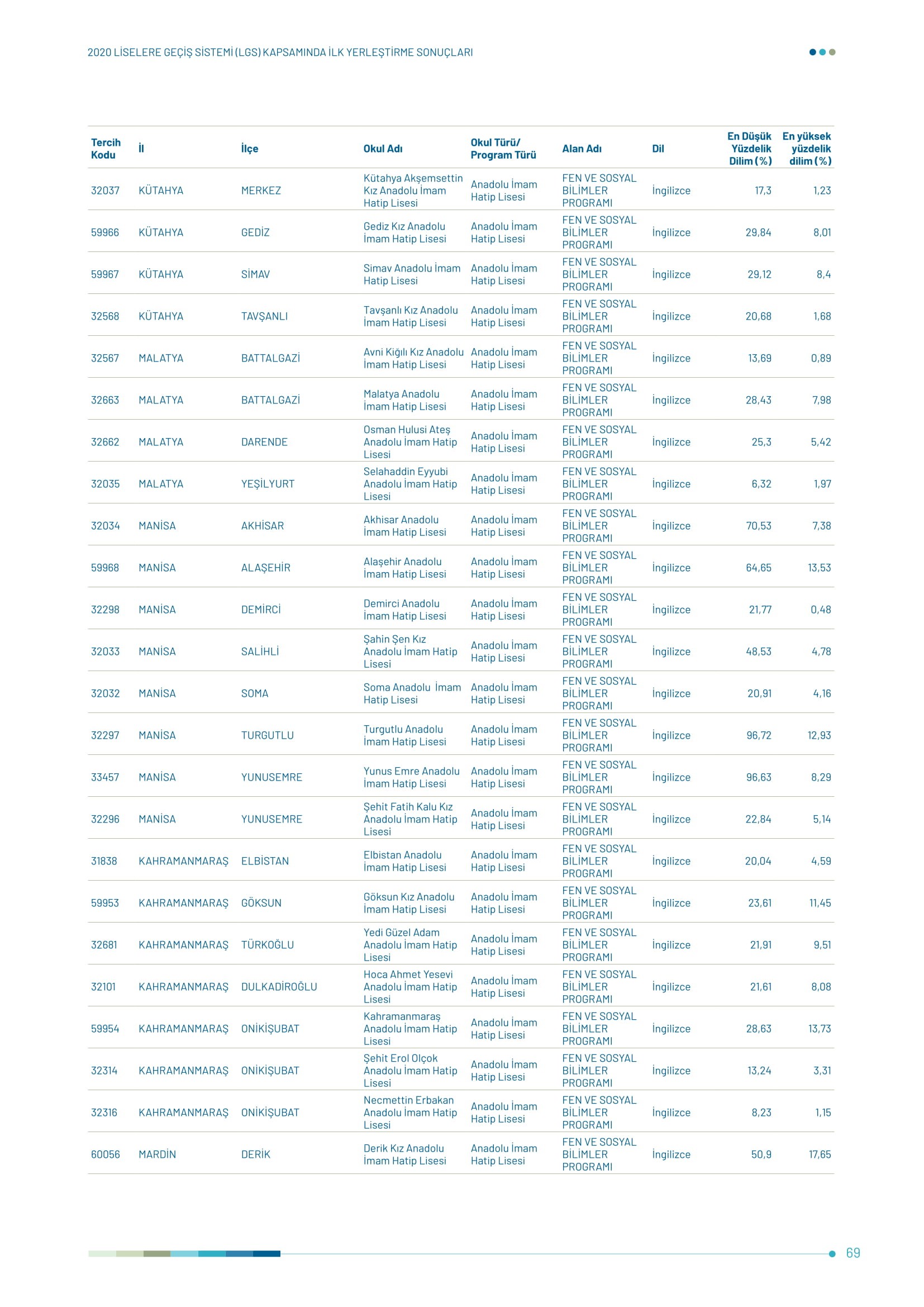 2020 LİSELERE GEÇİŞ SİSTEMİ (LGS) KAPSAMINDA İLK YERLEŞTİRME SONUÇLARI

| Tercih Kodu | İl | İlçe | Okul Adı | Okul Türü/ Program Türü | Alan Adı | Dil | En Düşük Yüzdelik Dilim (%) | En yüksek yüzdelik dilim (%) |
|---|---|---|---|---|---|---|---|---|
| 32037 | KÜTAHYA | MERKEZ | Kütahya Akşemsettin Kız Anadolu İmam Hatip Lisesi | Anadolu İmam Hatip Lisesi | FEN VE SOSYAL BİLİMLER PROGRAMI | İngilizce | 17,3 | 1,23 |
| 59966 | KÜTAHYA | GEDİZ | Gediz Kız Anadolu İmam Hatip Lisesi | Anadolu İmam Hatip Lisesi | FEN VE SOSYAL BİLİMLER PROGRAMI | İngilizce | 29,84 | 8,01 |
| 59967 | KÜTAHYA | SİMAV | Simav Anadolu İmam Hatip Lisesi | Anadolu İmam Hatip Lisesi | FEN VE SOSYAL BİLİMLER PROGRAMI | İngilizce | 29,12 | 8,4 |
| 32568 | KÜTAHYA | TAVŞANLI | Tavşanlı Kız Anadolu İmam Hatip Lisesi | Anadolu İmam Hatip Lisesi | FEN VE SOSYAL BİLİMLER PROGRAMI | İngilizce | 20,68 | 1,68 |
| 32567 | MALATYA | BATTALGAZİ | Avni Kığılı Kız Anadolu İmam Hatip Lisesi | Anadolu İmam Hatip Lisesi | FEN VE SOSYAL BİLİMLER PROGRAMI | İngilizce | 13,69 | 0,89 |
| 32663 | MALATYA | BATTALGAZİ | Malatya Anadolu İmam Hatip Lisesi | Anadolu İmam Hatip Lisesi | FEN VE SOSYAL BİLİMLER PROGRAMI | İngilizce | 28,43 | 7,98 |
| 32662 | MALATYA | DARENDE | Osman Hulusi Ateş Anadolu İmam Hatip Lisesi | Anadolu İmam Hatip Lisesi | FEN VE SOSYAL BİLİMLER PROGRAMI | İngilizce | 25,3 | 5,42 |
| 32035 | MALATYA | YEŞİLYURT | Selahaddin Eyyubi Anadolu İmam Hatip Lisesi | Anadolu İmam Hatip Lisesi | FEN VE SOSYAL BİLİMLER PROGRAMI | İngilizce | 6,32 | 1,97 |
| 32034 | MANİSA | AKHİSAR | Akhisar Anadolu İmam Hatip Lisesi | Anadolu İmam Hatip Lisesi | FEN VE SOSYAL BİLİMLER PROGRAMI | İngilizce | 70,53 | 7,38 |
| 59968 | MANİSA | ALAŞEHİR | Alaşehir Anadolu İmam Hatip Lisesi | Anadolu İmam Hatip Lisesi | FEN VE SOSYAL BİLİMLER PROGRAMI | İngilizce | 64,65 | 13,53 |
| 32298 | MANİSA | DEMİRCİ | Demirci Anadolu İmam Hatip Lisesi | Anadolu İmam Hatip Lisesi | FEN VE SOSYAL BİLİMLER PROGRAMI | İngilizce | 21,77 | 0,48 |
| 32033 | MANİSA | SALİHLİ | Şahin Şen Kız Anadolu İmam Hatip Lisesi | Anadolu İmam Hatip Lisesi | FEN VE SOSYAL BİLİMLER PROGRAMI | İngilizce | 48,53 | 4,78 |
| 32032 | MANİSA | SOMA | Soma Anadolu İmam Hatip Lisesi | Anadolu İmam Hatip Lisesi | FEN VE SOSYAL BİLİMLER PROGRAMI | İngilizce | 20,91 | 4,16 |
| 32297 | MANİSA | TURGUTLU | Turgutlu Anadolu İmam Hatip Lisesi | Anadolu İmam Hatip Lisesi | FEN VE SOSYAL BİLİMLER PROGRAMI | İngilizce | 96,72 | 12,93 |
| 33457 | MANİSA | YUNUSEMRE | Yunus Emre Anadolu İmam Hatip Lisesi | Anadolu İmam Hatip Lisesi | FEN VE SOSYAL BİLİMLER PROGRAMI | İngilizce | 96,63 | 8,29 |
| 32296 | MANİSA | YUNUSEMRE | Şehit Fatih Kalu Kız Anadolu İmam Hatip Lisesi | Anadolu İmam Hatip Lisesi | FEN VE SOSYAL BİLİMLER PROGRAMI | İngilizce | 22,84 | 5,14 |
| 31838 | KAHRAMANMARAŞ | ELBİSTAN | Elbistan Anadolu İmam Hatip Lisesi | Anadolu İmam Hatip Lisesi | FEN VE SOSYAL BİLİMLER PROGRAMI | İngilizce | 20,04 | 4,59 |
| 59953 | KAHRAMANMARAŞ | GÖKSUN | Göksun Kız Anadolu İmam Hatip Lisesi | Anadolu İmam Hatip Lisesi | FEN VE SOSYAL BİLİMLER PROGRAMI | İngilizce | 23,61 | 11,45 |
| 32681 | KAHRAMANMARAŞ | TÜRKOĞLU | Yedi Güzel Adam Anadolu İmam Hatip Lisesi | Anadolu İmam Hatip Lisesi | FEN VE SOSYAL BİLİMLER PROGRAMI | İngilizce | 21,91 | 9,51 |
| 32101 | KAHRAMANMARAŞ | DULKADİROĞLU | Hoca Ahmet Yesevi Anadolu İmam Hatip Lisesi | Anadolu İmam Hatip Lisesi | FEN VE SOSYAL BİLİMLER PROGRAMI | İngilizce | 21,61 | 8,08 |
| 59954 | KAHRAMANMARAŞ | ONİKİŞUBAT | Kahramanmaraş Anadolu İmam Hatip Lisesi | Anadolu İmam Hatip Lisesi | FEN VE SOSYAL BİLİMLER PROGRAMI | İngilizce | 28,63 | 13,73 |
| 32314 | KAHRAMANMARAŞ | ONİKİŞUBAT | Şehit Erol Olçok Anadolu İmam Hatip Lisesi | Anadolu İmam Hatip Lisesi | FEN VE SOSYAL BİLİMLER PROGRAMI | İngilizce | 13,24 | 3,31 |
| 32316 | KAHRAMANMARAŞ | ONİKİŞUBAT | Necmettin Erbakan Anadolu İmam Hatip Lisesi | Anadolu İmam Hatip Lisesi | FEN VE SOSYAL BİLİMLER PROGRAMI | İngilizce | 8,23 | 1,15 |
| 60056 | MARDİN | DERİK | Derik Kız Anadolu İmam Hatip Lisesi | Anadolu İmam Hatip Lisesi | FEN VE SOSYAL BİLİMLER PROGRAMI | İngilizce | 50,9 | 17,65 |

69